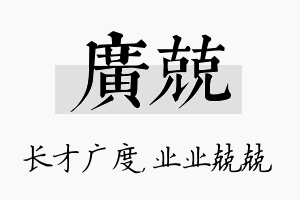 廣兢

长才广度,业业兢兢